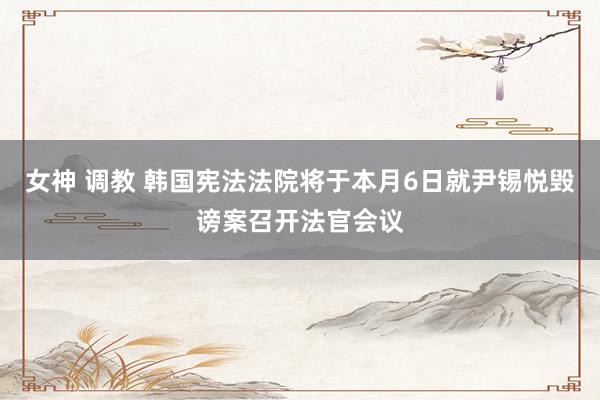 女神 调教 韩国宪法法院将于本月6日就尹锡悦毁谤案召开法官会议